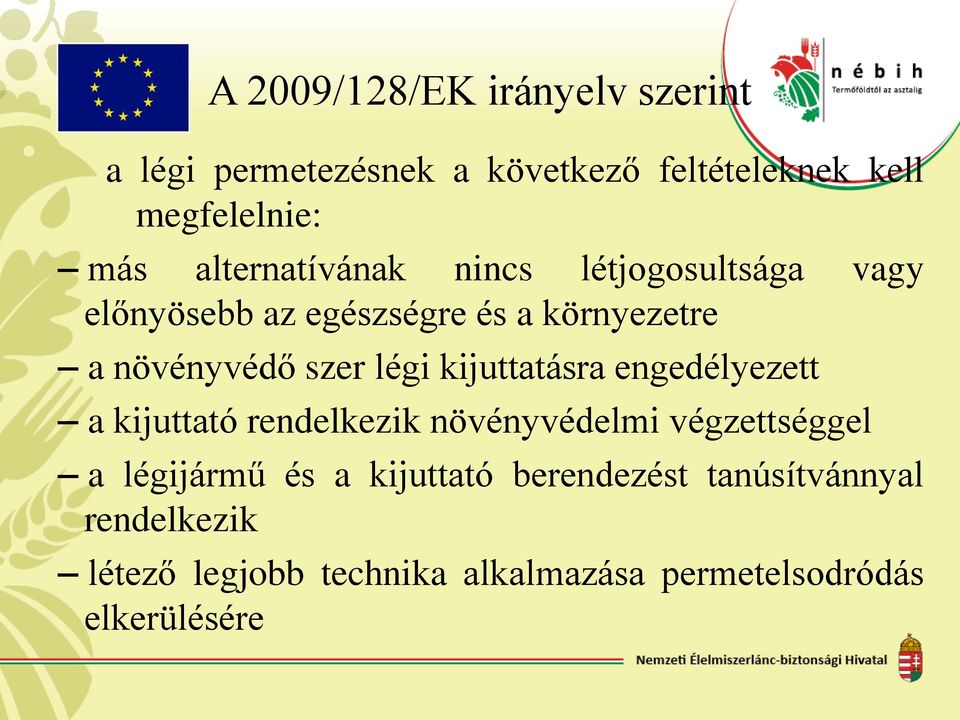 A 2009/128/EK irányelv szerint

nébih
Termőföldtől az asztalig

a légi permetezésnek a következő feltételeknek kell megfelelnie:

– más alternatívának nincs létjogosultsága vagy előnyösebb az egészségre és a környezetre

– a növényvédő szer légi kijuttatásra engedélyezett

– a kijuttató rendelkezik növényvédelmi végzettséggel

– a légijármű és a kijuttató berendezést tanúsítvánnyal rendelkezik

– létező legjobb technika alkalmazása permetelsodródás elkerülésére

Nemzeti Élelmiszerlánc-biztonsági Hivatal